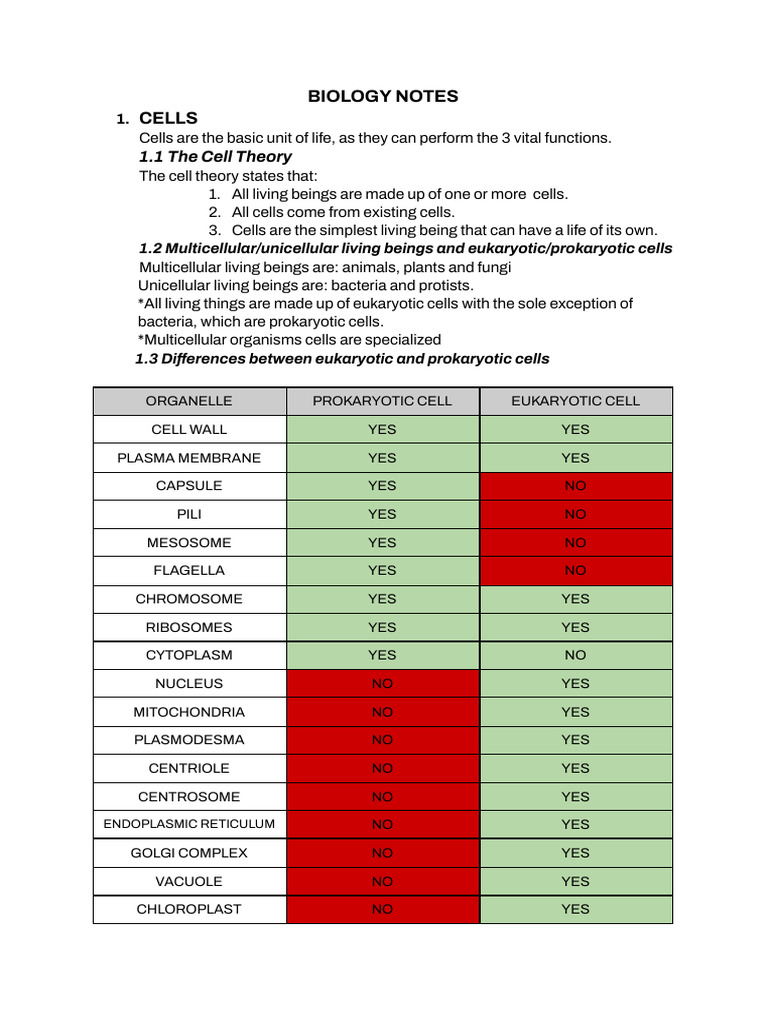 BIOLOGY NOTES

1. CELLS

Cells are the basic unit of life, as they can perform the 3 vital functions.

1.1 The Cell Theory

The cell theory states that:
1. All living beings are made up of one or more cells.
2. All cells come from existing cells.
3. Cells are the simplest living being that can have a life of its own.

1.2 Multicellular/unicellular living beings and eukaryotic/prokaryotic cells

Multicellular living beings are: animals, plants and fungi
Unicellular living beings are: bacteria and protists.
*All living things are made up of eukaryotic cells with the sole exception of bacteria, which are prokaryotic cells.
*Multicellular organisms cells are specialized

1.3 Differences between eukaryotic and prokaryotic cells

| ORGANELLE | PROKARYOTIC CELL | EUKARYOTIC CELL |
|---|---|---|
| CELL WALL | YES | YES |
| PLASMA MEMBRANE | YES | YES |
| CAPSULE | YES | NO |
| PILI | YES | NO |
| MESOSOME | YES | NO |
| FLAGELLA | YES | NO |
| CHROMOSOME | YES | YES |
| RIBOSOMES | YES | YES |
| CYTOPLASM | YES | NO |
| NUCLEUS | NO | YES |
| MITOCHONDRIA | NO | YES |
| PLASMODESMA | NO | YES |
| CENTRIOLE | NO | YES |
| CENTROSOME | NO | YES |
| ENDOPLASMIC RETICULUM | NO | YES |
| GOLGI COMPLEX | NO | YES |
| VACUOLE | NO | YES |
| CHLOROPLAST | NO | YES |